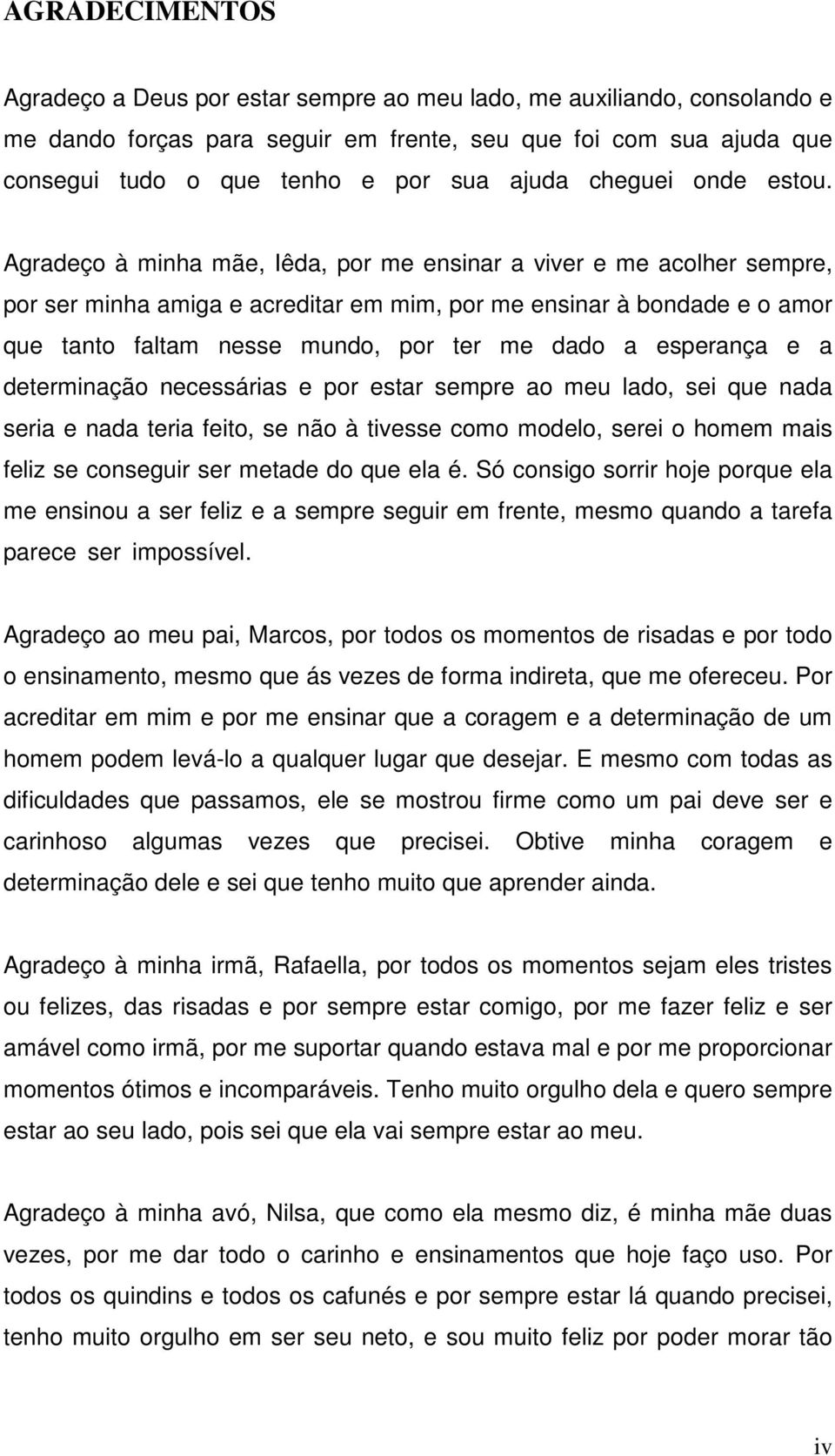 AGRADECIMENTOS

Agradeço a Deus por estar sempre ao meu lado, me auxiliando, consolando e me dando forças para seguir em frente, seu que foi com sua ajuda que consegui tudo o que tenho e por sua ajuda cheguei onde estou.

Agradeço à minha mãe, Iêda, por me ensinar a viver e me acolher sempre, por ser minha amiga e acreditar em mim, por me ensinar à bondade e o amor que tanto faltam nesse mundo, por ter me dado a esperança e a determinação necessárias e por estar sempre ao meu lado, sei que nada seria e nada teria feito, se não à tivesse como modelo, serei o homem mais feliz se conseguir ser metade do que ela é. Só consigo sorrir hoje porque ela me ensinou a ser feliz e a sempre seguir em frente, mesmo quando a tarefa parece ser impossível.

Agradeço ao meu pai, Marcos, por todos os momentos de risadas e por todo o ensinamento, mesmo que ás vezes de forma indireta, que me ofereceu. Por acreditar em mim e por me ensinar que a coragem e a determinação de um homem podem levá-lo a qualquer lugar que desejar. E mesmo com todas as dificuldades que passamos, ele se mostrou firme como um pai deve ser e carinhoso algumas vezes que precisei. Obtive minha coragem e determinação dele e sei que tenho muito que aprender ainda.

Agradeço à minha irmã, Rafaella, por todos os momentos sejam eles tristes ou felizes, das risadas e por sempre estar comigo, por me fazer feliz e ser amável como irmã, por me suportar quando estava mal e por me proporcionar momentos ótimos e incomparáveis. Tenho muito orgulho dela e quero sempre estar ao seu lado, pois sei que ela vai sempre estar ao meu.

Agradeço à minha avó, Nilsa, que como ela mesmo diz, é minha mãe duas vezes, por me dar todo o carinho e ensinamentos que hoje faço uso. Por todos os quindins e todos os cafunés e por sempre estar lá quando precisei, tenho muito orgulho em ser seu neto, e sou muito feliz por poder morar tão

iv